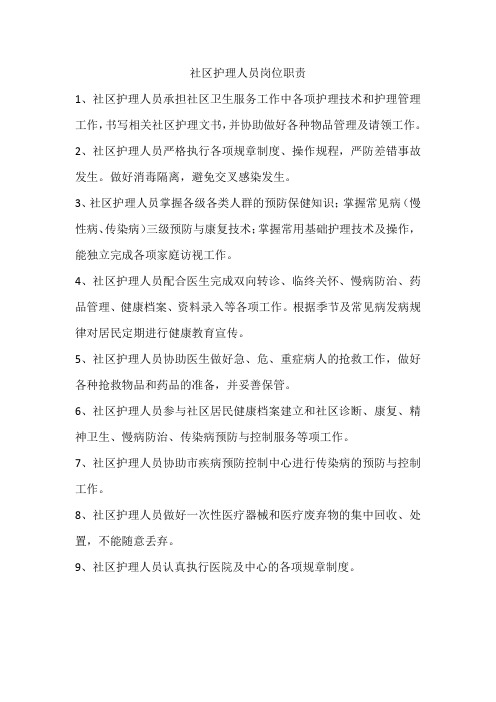 社区护理人员岗位职责

1、社区护理人员承担社区卫生服务工作中各项护理技术和护理管理工作，书写相关社区护理文书，并协助做好各种物品管理及请领工作。

2、社区护理人员严格执行各项规章制度、操作规程，严防差错事故发生。做好消毒隔离，避免交叉感染发生。

3、社区护理人员掌握各级各类人群的预防保健知识；掌握常见病（慢性病、传染病）三级预防与康复技术；掌握常用基础护理技术及操作，能独立完成各项家庭访视工作。

4、社区护理人员配合医生完成双向转诊、临终关怀、慢病防治、药品管理、健康档案、资料录入等各项工作。根据季节及常见病发病规律对居民定期进行健康教育宣传。

5、社区护理人员协助医生做好急、危、重症病人的抢救工作，做好各种抢救物品和药品的准备，并妥善保管。

6、社区护理人员参与社区居民健康档案建立和社区诊断、康复、精神卫生、慢病防治、传染病预防与控制服务等项工作。

7、社区护理人员协助市疾病预防控制中心进行传染病的预防与控制工作。

8、社区护理人员做好一次性医疗器械和医疗废弃物的集中回收、处置，不能随意丢弃。

9、社区护理人员认真执行医院及中心的各项规章制度。